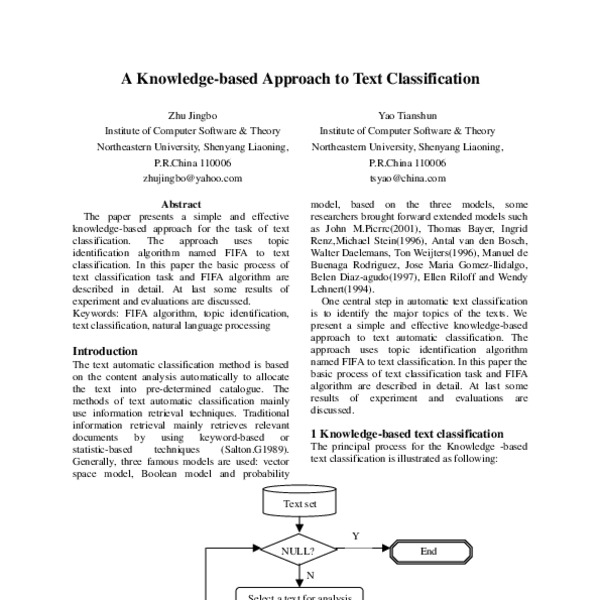 A Knowledge-based Approach to Text Classification

Zhu Jingbo
Institute of Computer Software & Theory
Northeastern University, Shenyang Liaoning,
P.R.China 110006
zhujingbo@yahoo.com

Yao Tianshun
Institute of Computer Software & Theory
Northeastern University, Shenyang Liaoning,
P.R.China 110006
tsyao@china.com

Abstract

The paper presents a simple and effective knowledge-based approach for the task of text classification. The approach uses topic identification algorithm named FIFA to text classification. In this paper the basic process of text classification task and FIFA algorithm are described in detail. At last some results of experiment and evaluations are discussed.
Keywords: FIFA algorithm, topic identification, text classification, natural language processing

Introduction

The text automatic classification method is based on the content analysis automatically to allocate the text into pre-determined catalogue. The methods of text automatic classification mainly use information retrieval techniques. Traditional information retrieval mainly retrieves relevant documents by using keyword-based or statistic-based techniques (Salton.G1989). Generally, three famous models are used: vector space model, Boolean model and probability model, based on the three models, some researchers brought forward extended models such as John M.Pierre(2001), Thomas Bayer, Ingrid Renz,Michael Stein(1996), Antal van den Bosch, Walter Daelemans, Ton Weijters(1996), Manuel de Buenaga Rodriguez, Jose Maria Gomez-Ilidalgo, Belen Diaz-agudo(1997), Ellen Riloff and Wendy Lehnert(1994).

One central step in automatic text classification is to identify the major topics of the texts. We present a simple and effective knowledge-based approach to text automatic classification. The approach uses topic identification algorithm named FIFA to text classification. In this paper the basic process of text classification task and FIFA algorithm are described in detail. At last some results of experiment and evaluations are discussed.

1 Knowledge-based text classification

The principal process for the Knowledge -based text classification is illustrated as following:

Text set
NULL?
Y
End
N
Select a text for analysis